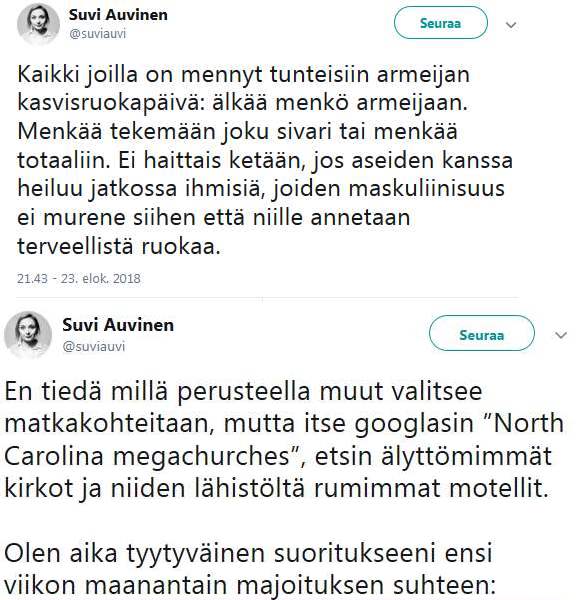 Suvi Auvinen
@suviauvi

Seuraa

Kaikki joilla on mennyt tunteisiin armeijan kasvisruokapäivä: älkää menkö armeijaan. Menkää tekemään joku sivari tai menkää totaaliin. Ei haittais ketään, jos aseiden kanssa heiluu jatkossa ihmisiä, joiden maskuliinisuus ei murene siihen että niille annetaan terveellistä ruokaa.

21.43 - 23. elok. 2018

Suvi Auvinen
@suviauvi

Seuraa

En tiedä millä perusteella muut valitsee matkakohteitaan, mutta itse googlasin ”North Carolina megachurches”, etsin älyttömimmät kirkot ja niiden lähistöltä rumimmat motellit.

Olen aika tyytyväinen suoritukseeni ensi viikon maanantain majoituksen suhteen: